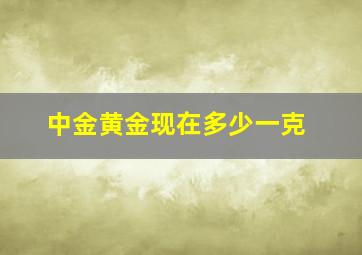 中金黄金现在多少一克